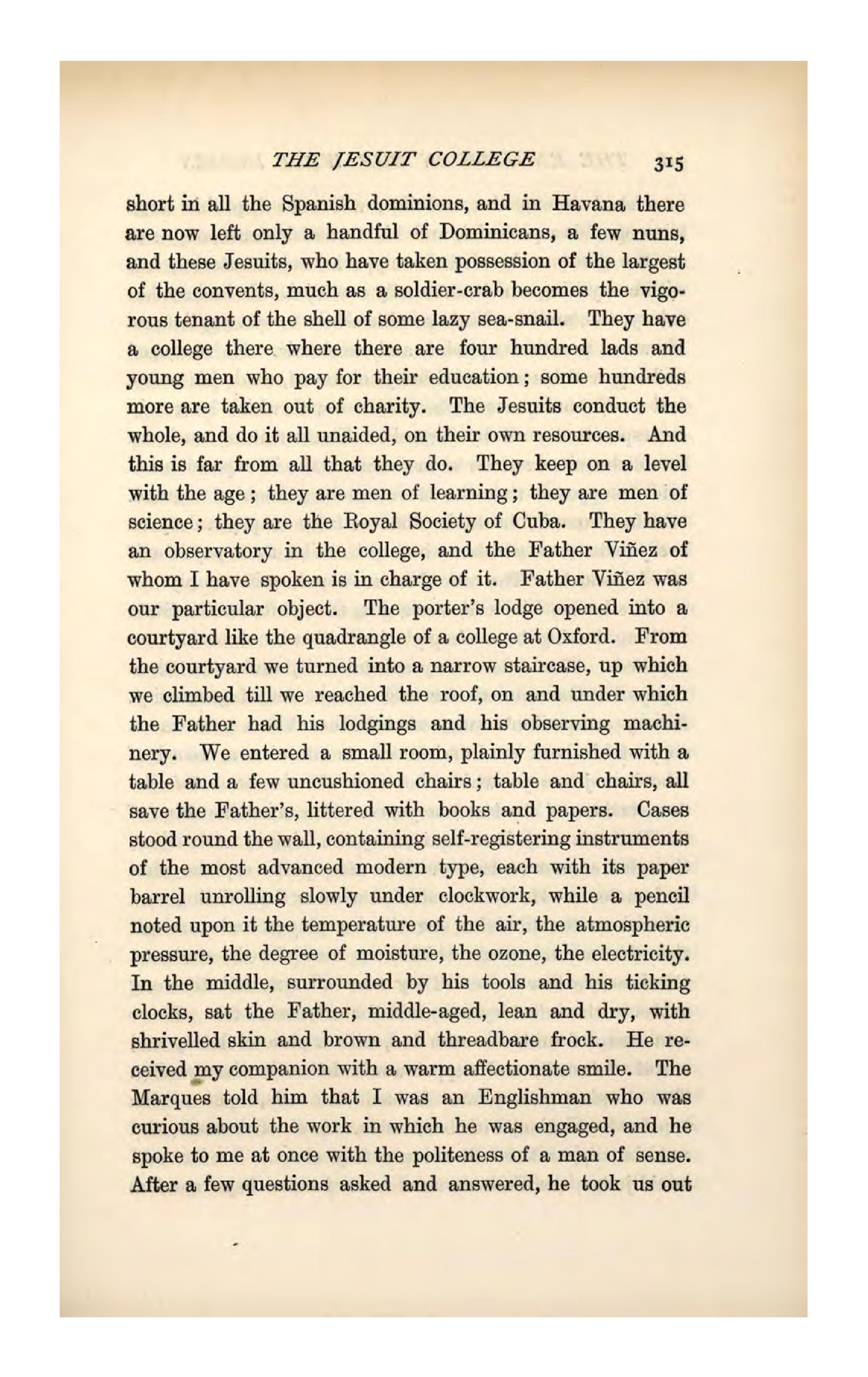 THE JESUIT COLLEGE 315

short in all the Spanish dominions, and in Havana there are now left only a handful of Dominicans, a few nuns, and these Jesuits, who have taken possession of the largest of the convents, much as a soldier-crab becomes the vigorous tenant of the shell of some lazy sea-snail. They have a college there where there are four hundred lads and young men who pay for their education; some hundreds more are taken out of charity. The Jesuits conduct the whole, and do it all unaided, on their own resources. And this is far from all that they do. They keep on a level with the age; they are men of learning; they are men of science; they are the Royal Society of Cuba. They have an observatory in the college, and the Father Viñez of whom I have spoken is in charge of it. Father Viñez was our particular object. The porter's lodge opened into a courtyard like the quadrangle of a college at Oxford. From the courtyard we turned into a narrow staircase, up which we climbed till we reached the roof, on and under which the Father had his lodgings and his observing machinery. We entered a small room, plainly furnished with a table and a few uncushioned chairs; table and chairs, all save the Father's, littered with books and papers. Cases stood round the wall, containing self-registering instruments of the most advanced modern type, each with its paper barrel unrolling slowly under clockwork, while a pencil noted upon it the temperature of the air, the atmospheric pressure, the degree of moisture, the ozone, the electricity. In the middle, surrounded by his tools and his ticking clocks, sat the Father, middle-aged, lean and dry, with shrivelled skin and brown and threadbare frock. He received my companion with a warm affectionate smile. The Marques told him that I was an Englishman who was curious about the work in which he was engaged, and he spoke to me at once with the politeness of a man of sense. After a few questions asked and answered, he took us out